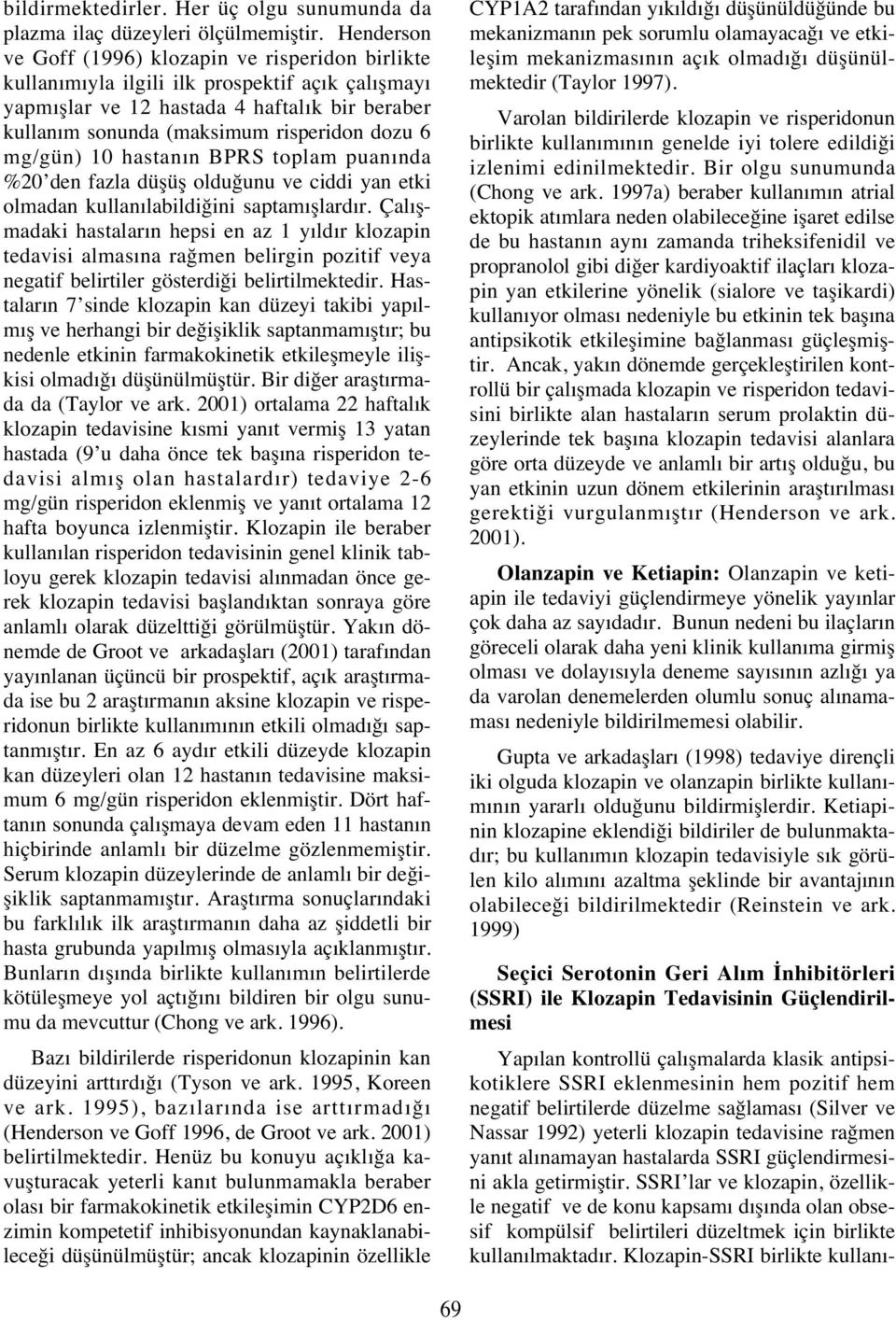 bildirmektedirler. Her üç olgu sunumunda da plazma ilaç düzeyleri ölçülmemiştir. Henderson ve Goff (1996) klozapin ve risperidon birlikte kullanımıyla ilgili ilk prospektif açık çalışmayı yapmışlar ve 12 hastada 4 haftalık bir beraber kullanım sonunda (maksimum risperidon dozu 6 mg/gün) 10 hastanın BPRS toplam puanında %20'den fazla düşüş olduğunu ve ciddi yan etki olmadan kullanılabildiğini saptamışlardır. Çalışmadaki hastaların hepsi en az 1 yıldır klozapin tedavisi almasına rağmen belirgin pozitif veya negatif belirtiler gösterdiği belirtilmektedir. Hastaların 7'sinde klozapin kan düzeyi takibi yapılmış ve herhangi bir değişiklik saptanmamıştır; bu nedenle etkinin farmakokinetik etkileşmeyle ilişkisi olmadığı düşünülmüştür. Bir diğer araştırmada da (Taylor ve ark. 2001) ortalama 22 haftalık klozapin tedavisine kısmi yanıt vermiş 13 yatan hastada (9'u daha önce tek başına risperidon tedavisi almış olan hastalardır) tedaviye 2-6 mg/gün risperidon eklenmiş ve yanıt ortalama 12 hafta boyunca izlenmiştir. Klozapin ile beraber kullanılan risperidon tedavisinin genel klinik tabloyu gerek klozapin tedavisi alınmadan önce gerek klozapin tedavisi başlandıktan sonraya göre anlamlı olarak düzelttiği görülmüştür. Yakın dönemde de Groot ve arkadaşları (2001) tarafından yayınlanan üçüncü bir prospektif, açık araştırmada ise bu 2 araştırmanın aksine klozapin ve risperidonun birlikte kullanımının etkili olmadığı saptanmıştır. En az 6 aydır etkili düzeyde klozapin kan düzeyleri olan 12 hastanın tedavisine maksimum 6 mg/gün risperidon eklenmiştir. Dört haftanın sonunda çalışmaya devam eden 11 hastanın hiçbirinde anlamlı bir düzelme gözlenmemiştir. Serum klozapin düzeylerinde de anlamlı bir değişiklik saptanmamıştır. Araştırma sonuçlarındaki bu farklılık ilk araştırmanın daha az şiddetli bir hasta grubunda yapılmış olmasıyla açıklanmıştır. Bunların dışında birlikte kullanımın belirtilerde kötüleşmeye yol açtığını bildiren bir olgu sunumu da mevcuttur (Chong ve ark. 1996).

Bazı bildirilerde risperidonun klozapinin kan düzeyini arttırdığı (Tyson ve ark. 1995, Koreen ve ark. 1995), bazılarında ise arttırmadığı (Henderson ve Goff 1996, de Groot ve ark. 2001) belirtilmektedir. Henüz bu konuyu açıklığa kavuşturacak yeterli kanıt bulunmamakla beraber olası bir farmakokinetik etkileşimin CYP2D6 enzimin kompetetif inhibisyonundan kaynaklanabileceği düşünülmüştür; ancak klozapinin özellikle CYP1A2 tarafından yıkıldığı düşünüldüğünde bu mekanizmanın pek sorumlu olamayacağı ve etkileşim mekanizmasının açık olmadığı düşünülmektedir (Taylor 1997).

Varolan bildirilerde klozapin ve risperidonun birlikte kullanımının genelde iyi tolere edildiği izlenimi edinilmektedir. Bir olgu sunumunda (Chong ve ark. 1997a) beraber kullanımın atrial ektopik atımlara neden olabileceğine işaret edilse de bu hastanın aynı zamanda triheksifenidil ve propranolol gibi diğer kardiyoaktif ilaçları klozapin yan etkilerine yönelik (sialore ve taşikardi) kullanıyor olması nedeniyle bu etkinin tek başına antipsikotik etkileşimine bağlanması güçleşmiştir. Ancak, yakın dönemde gerçekleştirilen kontrollü bir çalışmada klozapin ve risperidon tedavisini birlikte alan hastaların serum prolaktin düzeylerinde tek başına klozapin tedavisi alanlara göre orta düzeyde ve anlamlı bir artış olduğu, bu yan etkinin uzun dönem etkilerinin araştırılması gerektiği vurgulanmıştır (Henderson ve ark. 2001).

Olanzapin ve Ketiapin: Olanzapin ve ketiapin ile tedaviyi güçlendirmeye yönelik yayınlar çok daha az sayıdadır. Bunun nedeni bu ilaçların göreceli olarak daha yeni klinik kullanıma girmiş olması ve dolayısıyla deneme sayısının azlığı ya da varolan denemelerden olumlu sonuç alınamaması nedeniyle bildirilmemesi olabilir.

Gupta ve arkadaşları (1998) tedaviye dirençli iki olguda klozapin ve olanzapin birlikte kullanımının yararlı olduğunu bildirmişlerdir. Ketiapinin klozapine eklendiği bildiriler de bulunmaktadır; bu kullanımın klozapin tedavisiyle sık görülen kilo alımını azaltma şeklinde bir avantajının olabileceği bildirilmektedir (Reinstein ve ark. 1999)

Seçici Serotonin Geri Alım İnhibitörleri (SSRI) ile Klozapin Tedavisinin Güçlendirilmesi

Yapılan kontrollü çalışmalarda klasik antipsikotiklere SSRI eklenmesinin hem pozitif hem negatif belirtilerde düzelme sağlaması (Silver ve Nassar 1992) yeterli klozapin tedavisine rağmen yanıt alınamayan hastalarda SSRI güçlendirmesini akla getirmiştir. SSRI'lar ve klozapin, özellikle negatif ve de konu kapsamı dışında olan obsesif kompülsif belirtileri düzeltmek için birlikte kullanılmaktadır. Klozapin-SSRI birlikte kullanı-

69